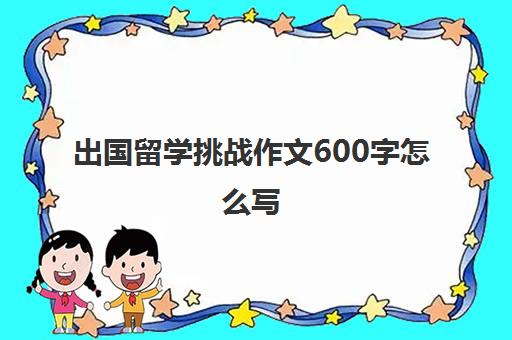 出国留学挑战作文600字怎么写